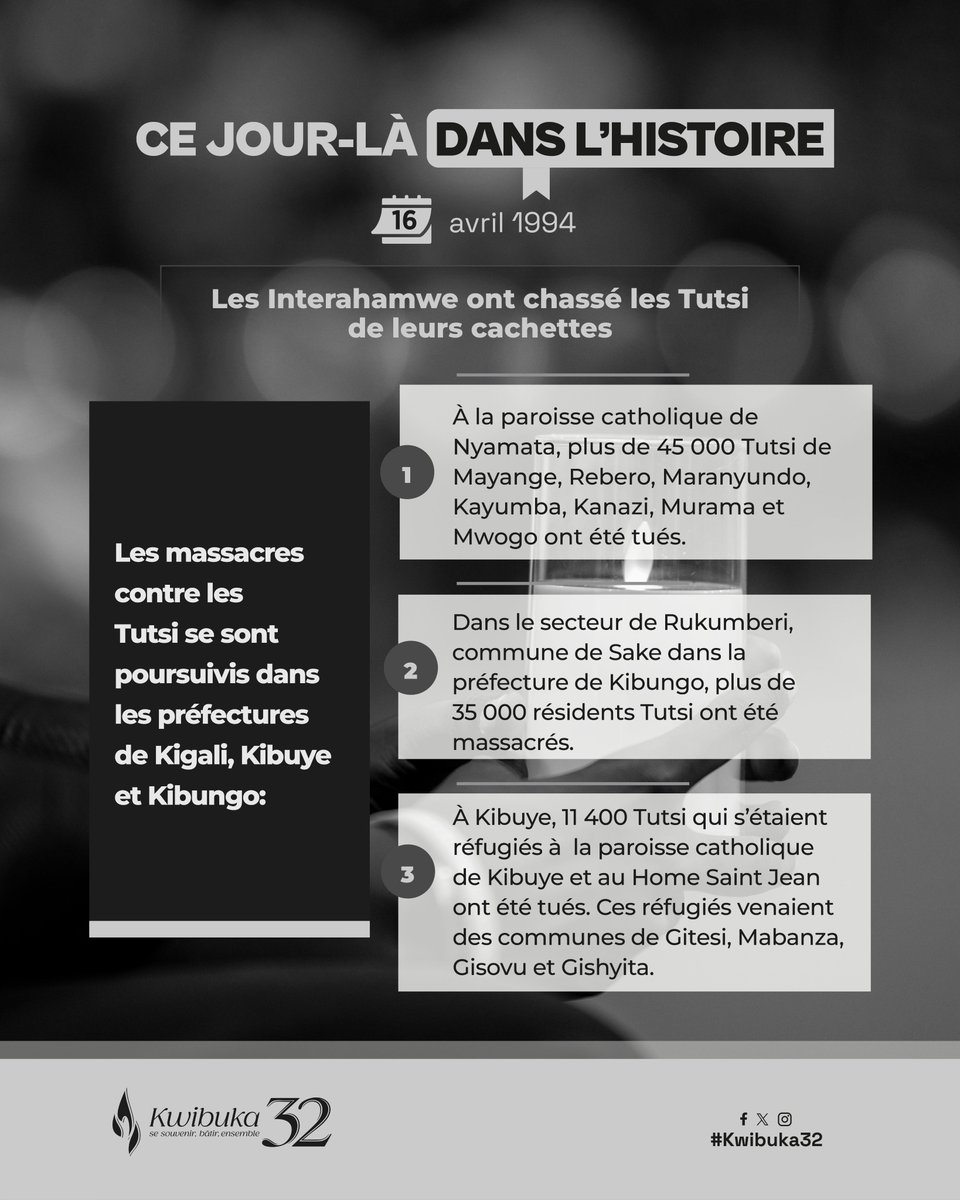 CE JOUR-LÀ DANS L'HISTOIRE

16 avril 1994

Les Interahamwe ont chassé les Tutsi de leurs cachettes

Les massacres contre les Tutsi se sont poursuivis dans les préfectures de Kigali, Kibuye et Kibungo:

1 À la paroisse catholique de Nyamata, plus de 45 000 Tutsi de Mayange, Rebero, Maranyundo, Kayumba, Kanazi, Murama et Mwogo ont été tués.

2 Dans le secteur de Rukumberi, commune de Sake dans la préfecture de Kibungo, plus de 35 000 résidents Tutsi ont été massacrés.

3 À Kibuye, 11 400 Tutsi qui s'étaient réfugiés à la paroisse catholique de Kibuye et au Home Saint Jean ont été tués. Ces réfugiés venaient des communes de Gitesi, Mabanza, Gisovu et Gishyita.

Kwibuka 32
se souvenir, bâtir, ensemble

#Kwibuka32